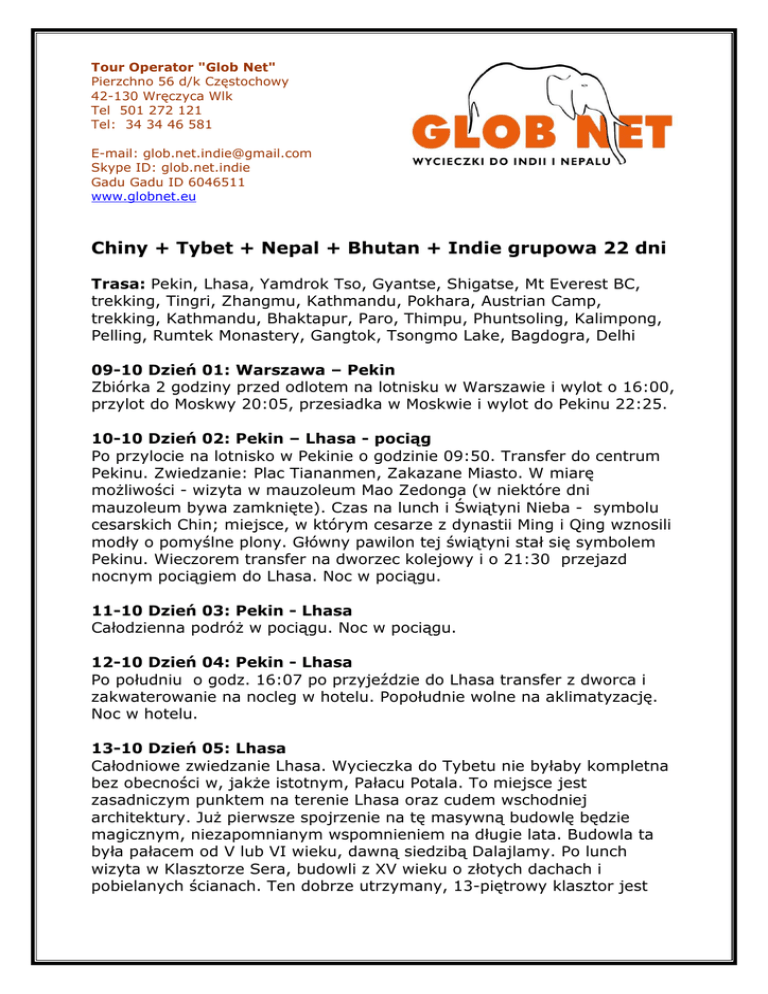 Tour Operator "Glob Net"
Pierzchno 56 d/k Częstochowy
42-130 Wręczyca Wlk
Tel 501 272 121
Tel: 34 34 46 581

E-mail: glob.net.indie@gmail.com
Skype ID: glob.net.indie
Gadu Gadu ID 6046511
www.globnet.eu

GLOB NET
WYCIECZKI DO INDII I NEPALU

Chiny + Tybet + Nepal + Bhutan + Indie grupowa 22 dni

Trasa: Pekin, Lhasa, Yamdrok Tso, Gyantse, Shigatse, Mt Everest BC, trekking, Tingri, Zhangmu, Kathmandu, Pokhara, Austrian Camp, trekking, Kathmandu, Bhaktapur, Paro, Thimpu, Phuntsoling, Kalimpong, Pelling, Rumtek Monastery, Gangtok, Tsongmo Lake, Bagdogra, Delhi

09-10 Dzień 01: Warszawa – Pekin
Zbiórka 2 godziny przed odlotem na lotnisku w Warszawie i wylot o 16:00, przylot do Moskwy 20:05, przesiadka w Moskwie i wylot do Pekinu 22:25.

10-10 Dzień 02: Pekin – Lhasa - pociąg
Po przylocie na lotnisko w Pekinie o godzinie 09:50. Transfer do centrum Pekinu. Zwiedzanie: Plac Tiananmen, Zakazane Miasto. W miarę możliwości - wizyta w mauzoleum Mao Zedonga (w niektóre dni mauzoleum bywa zamknięte). Czas na lunch i Świątyni Nieba - symbolu cesarskich Chin; miejsce, w którym cesarze z dynastii Ming i Qing wznosili modły o pomyślne plony. Główny pawilon tej świątyni stał się symbolem Pekinu. Wieczorem transfer na dworzec kolejowy i o 21:30 przejazd nocnym pociągiem do Lhasa. Noc w pociągu.

11-10 Dzień 03: Pekin - Lhasa
Całodzienna podróż w pociągu. Noc w pociągu.

12-10 Dzień 04: Pekin - Lhasa
Po południu o godz. 16:07 po przyjeździe do Lhasa transfer z dworca i zakwaterowanie na nocleg w hotelu. Popołudnie wolne na aklimatyzację. Noc w hotelu.

13-10 Dzień 05: Lhasa
Całodniowe zwiedzanie Lhasa. Wycieczka do Tybetu nie byłaby kompletna bez obecności w, jakże istotnym, Pałacu Potala. To miejsce jest zasadniczym punktem na terenie Lhasa oraz cudem wschodniej architektury. Już pierwsze spojrzenie na tę masywną budowlę będzie magicznym, niezapomnianym wspomnieniem na długie lata. Budowla ta była pałacem od V lub VI wieku, dawną siedzibą Dalajlamy. Po lunch wizyta w Klasztorze Sera, budowli z XV wieku o złotych dachach i pobielanych ścianach. Ten dobrze utrzymany, 13-piętrowy klasztor jest